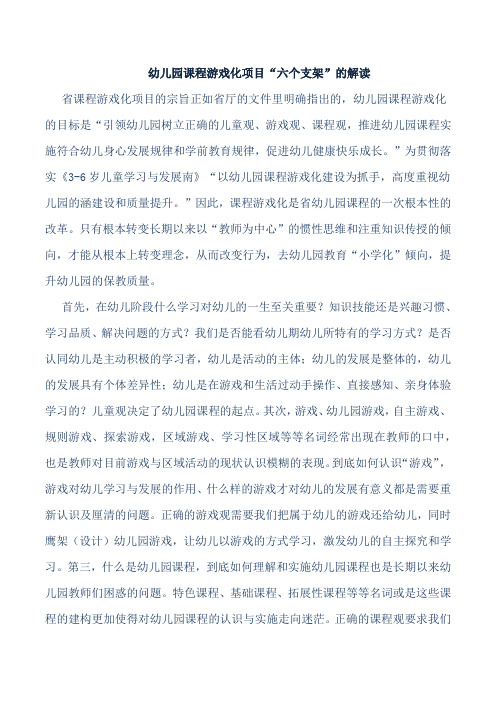 幼儿园课程游戏化项目“六个支架”的解读

省课程游戏化项目的宗旨正如省厅的文件里明确指出的，幼儿园课程游戏化的目标是“引领幼儿园树立正确的儿童观、游戏观、课程观，推进幼儿园课程实施符合幼儿身心发展规律和学前教育规律，促进幼儿健康快乐成长。”为贯彻落实《3-6 岁儿童学习与发展南》“以幼儿园课程游戏化建设为抓手，高度重视幼儿园的涵建设和质量提升。”因此，课程游戏化是省幼儿园课程的一次根本性的改革。只有根本转变长期以来以“教师为中心”的惯性思维和注重知识传授的倾向，才能从根本上转变理念，从而改变行为，去幼儿园教育“小学化”倾向，提升幼儿园的保教质量。

首先，在幼儿阶段什么学习对幼儿的一生至关重要？知识技能还是兴趣习惯、学习品质、解决问题的方式？我们是否能看幼儿期幼儿所特有的学习方式？是否认同幼儿是主动积极的学习者，幼儿是活动的主体；幼儿的发展是整体的，幼儿的发展具有个体差异性；幼儿是在游戏和生活过动手操作、直接感知、亲身体验学习的？儿童观决定了幼儿园课程的起点。其次，游戏、幼儿园游戏，自主游戏、规则游戏、探索游戏，区域游戏、学习性区域等等名词经常出现在教师的口中，也是教师对目前游戏与区域活动的现状认识模糊的表现。到底如何认识“游戏”，游戏对幼儿学习与发展的作用、什么样的游戏才对幼儿的发展有意义都是需要重新认识及厘清的问题。正确的游戏观需要我们把属于幼儿的游戏还给幼儿，同时鹰架（设计）幼儿园游戏，让幼儿以游戏的方式学习，激发幼儿的自主探究和学习。第三，什么是幼儿园课程，到底如何理解和实施幼儿园课程也是长期以来幼儿园教师们困惑的问题。特色课程、基础课程、拓展性课程等等名词或是这些课程的建构更加使得对幼儿园课程的认识与实施走向迷茫。正确的课程观要求我们